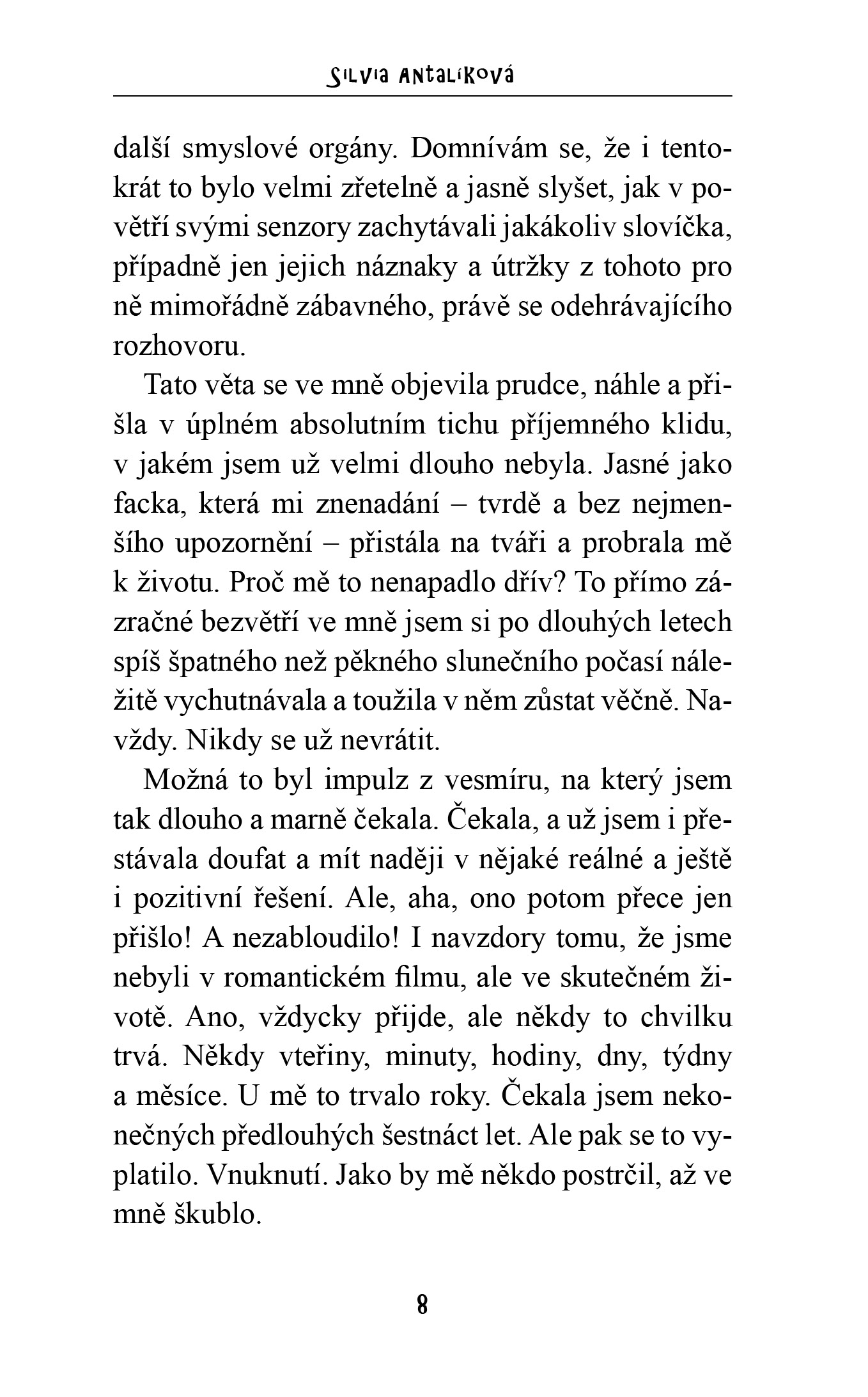 SILVIA ANTALÍKOVÁ

další smyslové orgány. Domnívám se, že i tentokrát to bylo velmi zřetelně a jasně slyšet, jak v povětří svými senzory zachytávali jakákoliv slovíčka, případně jen jejich náznaky a útržky z tohoto pro ně mimořádně zábavného, právě se odehrávajícího rozhovoru.

Tato věta se ve mně objevila prudce, náhle a přišla v úplném absolutním tichu příjemného klidu, v jakém jsem už velmi dlouho nebyla. Jasné jako facka, která mi znenadání – tvrdě a bez nejmenšího upozornění – přistála na tváři a probrala mě k životu. Proč mě to nenapadlo dřív? To přímo zázračné bezvětří ve mně jsem si po dlouhých letech spíš špatného než pěkného slunečního počasí náležitě vychutnávala a toužila v něm zůstat věčně. Navždy. Nikdy se už nevrátit.

Možná to byl impulz z vesmíru, na který jsem tak dlouho a marně čekala. Čekala, a už jsem i přestávala doufat a mít naději v nějaké reálné a ještě i pozitivní řešení. Ale, aha, ono potom přece jen přišlo! A nezabloudilo! I navzdory tomu, že jsme nebyli v romantickém filmu, ale ve skutečném životě. Ano, vždycky přijde, ale někdy to chvilku trvá. Někdy vteřiny, minuty, hodiny, dny, týdny a měsíce. U mě to trvalo roky. Čekala jsem nekonečných předlouhých šestnáct let. Ale pak se to vyplatilo. Vnuknutí. Jako by mě někdo postrčil, až ve mně škublo.

8